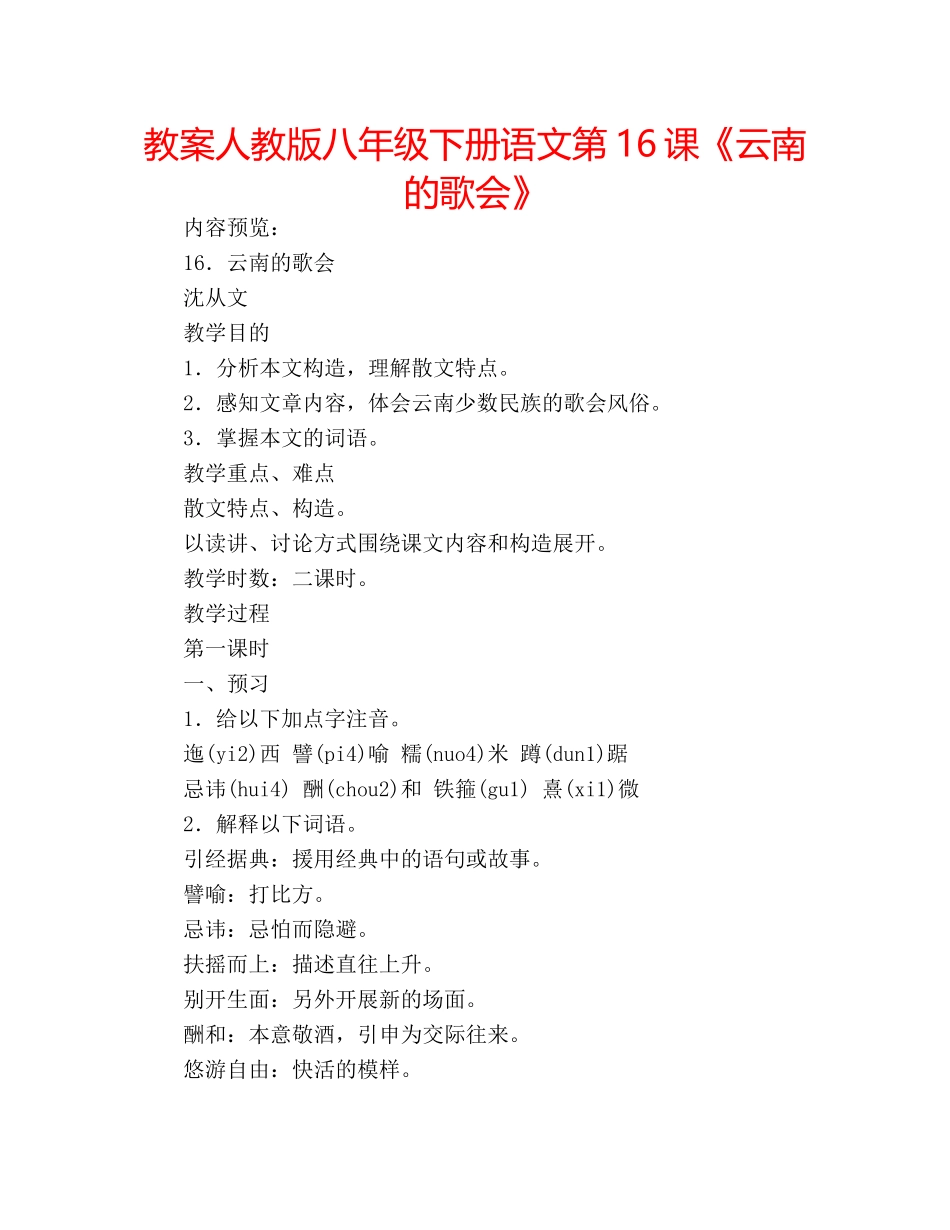 教案人教版八年级下册语文第 16 课《云南的歌会》

内容预览：

16．云南的歌会

沈从文

教学目的

1．分析本文构造，理解散文特点。

2．感知文章内容，体会云南少数民族的歌会风俗。

3．掌握本文的词语。

教学重点、难点

散文特点、构造。

以读讲、讨论方式围绕课文内容和构造展开。

教学时数：二课时。

教学过程

第一课时

一、预习

1．给以下加点字注音。

迤(yi2)西 譬(pi4)喻 糯(nuo4)米 蹲(dun1)踞

忌讳(hui4) 酬(chou2)和 铁箍(gu1) 熹(xi1)微

2．解释以下词语。

引经据典：援用经典中的语句或故事。

譬喻：打比方。

忌讳：忌怕而隐避。

扶摇而上：描述直往上升。

别开生面：另外开展新的场面。

酬和：本意敬酒，引申为交际往来。

悠游自由：快活的模样。